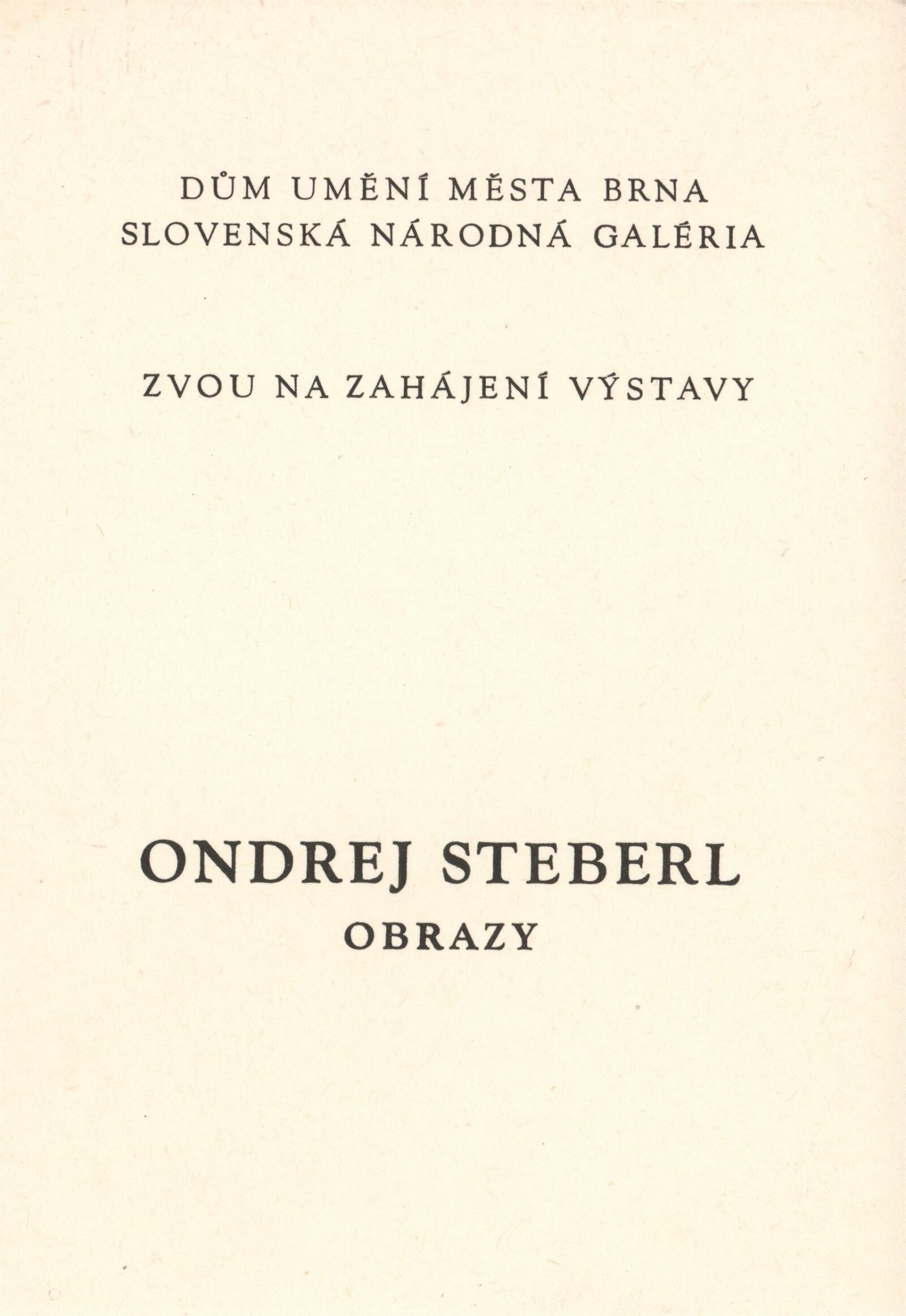 DŮM UMĚNÍ MĚSTA BRNA
SLOVENSKÁ NÁRODNÁ GALÉRIA

ZVOU NA ZAHÁJENÍ VÝSTAVY

ONDREJ STEBERL
OBRAZY